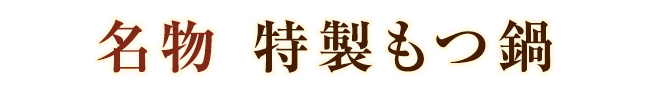 名物 特製もつ鍋